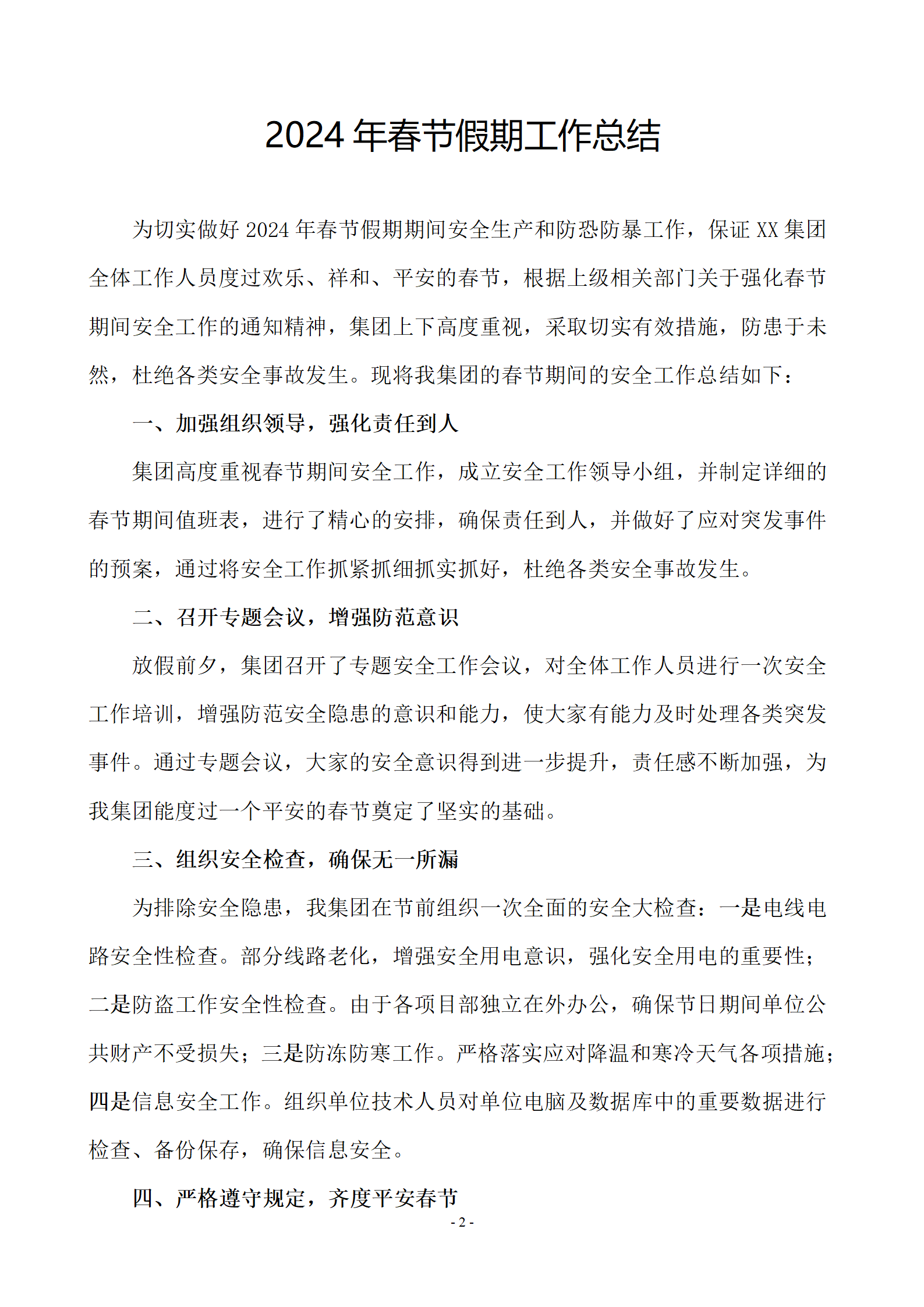 2024年春节假期工作总结

为切实做好2024年春节假期期间安全生产和防恐防暴工作，保证XX集团全体工作人员度过欢乐、祥和、平安的春节，根据上级相关部门关于强化春节期间安全工作的通知精神，集团上下高度重视，采取切实有效措施，防患于未然，杜绝各类安全事故发生。现将我集团的春节期间的安全工作总结如下：

一、加强组织领导，强化责任到人

集团高度重视春节期间安全工作，成立安全工作领导小组，并制定详细的春节期间值班表，进行了精心的安排，确保责任到人，并做好了应对突发事件的预案，通过将安全工作抓紧抓细抓实抓好，杜绝各类安全事故发生。

二、召开专题会议，增强防范意识

放假前夕，集团召开了专题安全工作会议，对全体工作人员进行一次安全工作培训，增强防范安全隐患的意识和能力，使大家有能力及时处理各类突发事件。通过专题会议，大家的安全意识得到进一步提升，责任感不断加强，为我集团能度过一个平安的春节奠定了坚实的基础。

三、组织安全检查，确保无一所漏

为排除安全隐患，我集团在节前组织一次全面的安全大检查：一是电线电路安全性检查。部分线路老化，增强安全用电意识，强化安全用电的重要性；二是防盗工作安全性检查。由于各项目部独立在外办公，确保节日期间单位公共财产不受损失；三是防冻防寒工作。严格落实应对降温和寒冷天气各项措施；四是信息安全工作。组织单位技术人员对单位电脑及数据库中的重要数据进行检查、备份保存，确保信息安全。

四、严格遵守规定，齐度平安春节

- 2 -